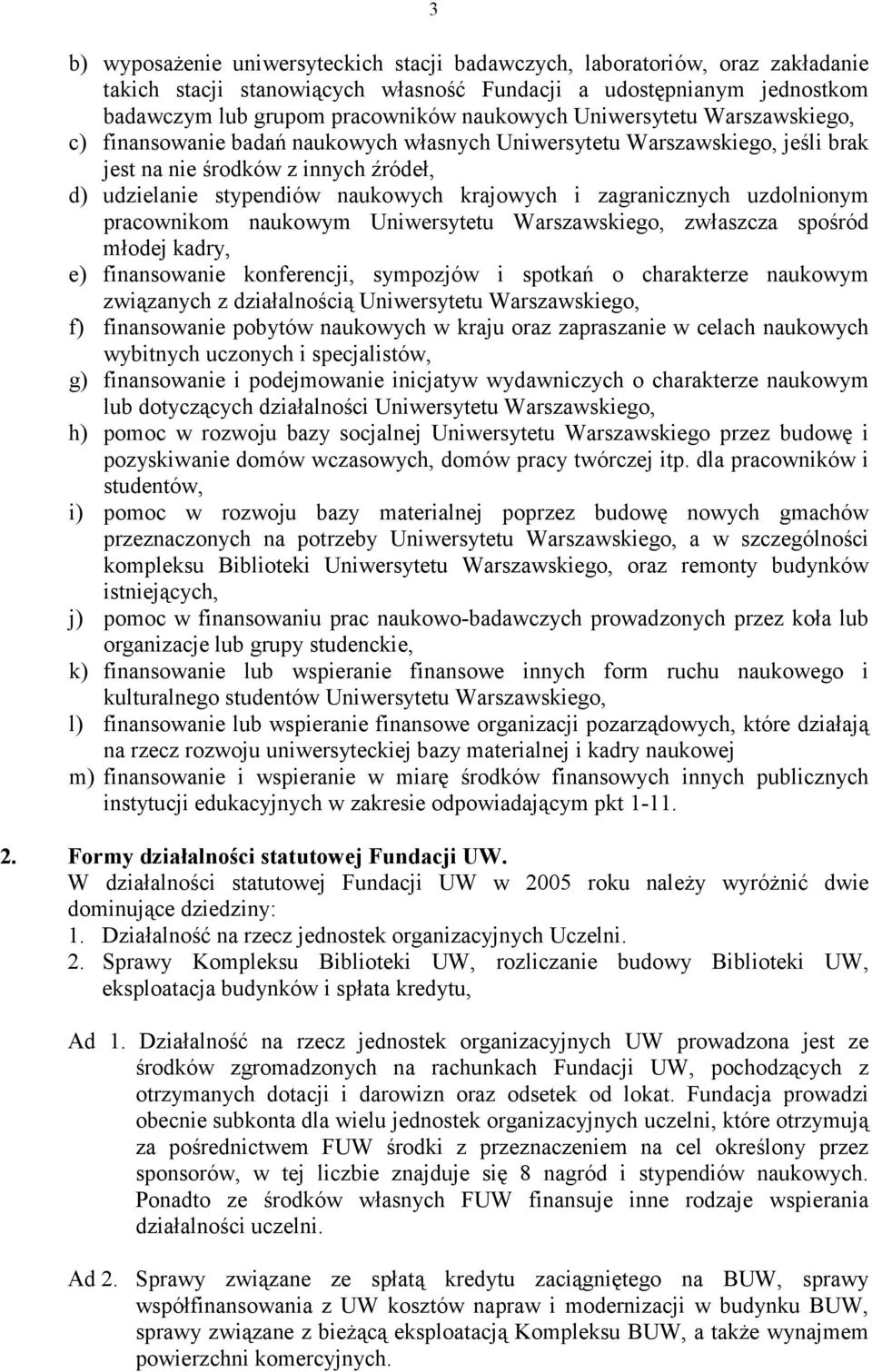 3

b) wyposażenie uniwersyteckich stacji badawczych, laboratoriów, oraz zakładanie takich stacji stanowiących własność Fundacji a udostępnianym jednostkom badawczym lub grupom pracowników naukowych Uniwersytetu Warszawskiego,
c) finansowanie badań naukowych własnych Uniwersytetu Warszawskiego, jeśli brak jest na nie środków z innych źródeł,
d) udzielanie stypendiów naukowych krajowych i zagranicznych uzdolnionym pracownikom naukowym Uniwersytetu Warszawskiego, zwłaszcza spośród młodej kadry,
e) finansowanie konferencji, sympozjów i spotkań o charakterze naukowym związanych z działalnością Uniwersytetu Warszawskiego,
f) finansowanie pobytów naukowych w kraju oraz zapraszanie w celach naukowych wybitnych uczonych i specjalistów,
g) finansowanie i podejmowanie inicjatyw wydawniczych o charakterze naukowym lub dotyczących działalności Uniwersytetu Warszawskiego,
h) pomoc w rozwoju bazy socjalnej Uniwersytetu Warszawskiego przez budowę i pozyskiwanie domów wczasowych, domów pracy twórczej itp. dla pracowników i studentów,
i) pomoc w rozwoju bazy materialnej poprzez budowę nowych gmachów przeznaczonych na potrzeby Uniwersytetu Warszawskiego, a w szczególności kompleksu Biblioteki Uniwersytetu Warszawskiego, oraz remonty budynków istniejących,
j) pomoc w finansowaniu prac naukowo-badawczych prowadzonych przez koła lub organizacje lub grupy studenckie,
k) finansowanie lub wspieranie finansowe innych form ruchu naukowego i kulturalnego studentów Uniwersytetu Warszawskiego,
l) finansowanie lub wspieranie finansowe organizacji pozarządowych, które działają na rzecz rozwoju uniwersyteckiej bazy materialnej i kadry naukowej
m) finansowanie i wspieranie w miarę środków finansowych innych publicznych instytucji edukacyjnych w zakresie odpowiadającym pkt 1-11.

2. Formy działalności statutowej Fundacji UW.
W działalności statutowej Fundacji UW w 2005 roku należy wyróżnić dwie dominujące dziedziny:
1. Działalność na rzecz jednostek organizacyjnych Uczelni.
2. Sprawy Kompleksu Biblioteki UW, rozliczanie budowy Biblioteki UW, eksploatacja budynków i spłata kredytu,

Ad 1. Działalność na rzecz jednostek organizacyjnych UW prowadzona jest ze środków zgromadzonych na rachunkach Fundacji UW, pochodzących z otrzymanych dotacji i darowizn oraz odsetek od lokat. Fundacja prowadzi obecnie subkonta dla wielu jednostek organizacyjnych uczelni, które otrzymują za pośrednictwem FUW środki z przeznaczeniem na cel określony przez sponsorów, w tej liczbie znajduje się 8 nagród i stypendiów naukowych. Ponadto ze środków własnych FUW finansuje inne rodzaje wspierania działalności uczelni.

Ad 2. Sprawy związane ze spłatą kredytu zaciągniętego na BUW, sprawy współfinansowania z UW kosztów napraw i modernizacji w budynku BUW, sprawy związane z bieżącą eksploatacją Kompleksu BUW, a także wynajmem powierzchni komercyjnych.